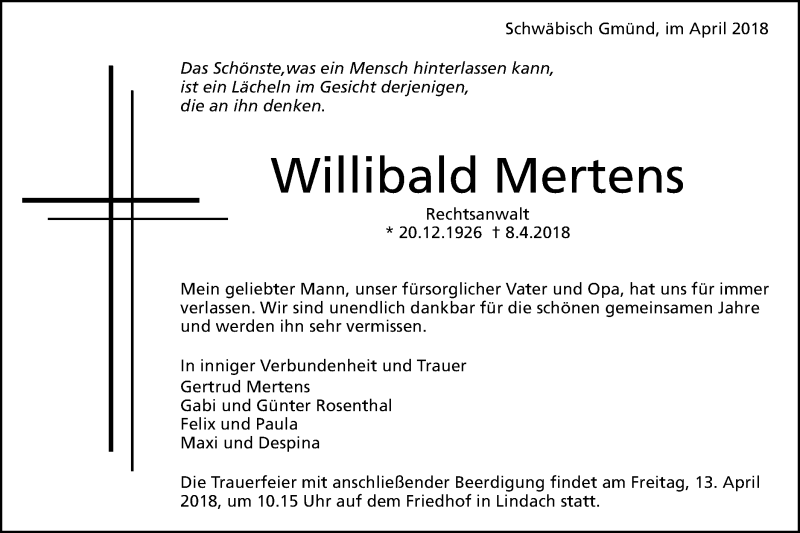 Schwäbisch Gmünd, im April 2018

Das Schönste,was ein Mensch hinterlassen kann, ist ein Lächeln im Gesicht derjenigen, die an ihn denken.

Willibald Mertens

Rechtsanwalt
* 20.12.1926 † 8.4.2018

Mein geliebter Mann, unser fürsorglicher Vater und Opa, hat uns für immer verlassen. Wir sind unendlich dankbar für die schönen gemeinsamen Jahre und werden ihn sehr vermissen.

In inniger Verbundenheit und Trauer
Gertrud Mertens
Gabi und Günter Rosenthal
Felix und Paula
Maxi und Despina

Die Trauerfeier mit anschließender Beerdigung findet am Freitag, 13. April 2018, um 10.15 Uhr auf dem Friedhof in Lindach statt.